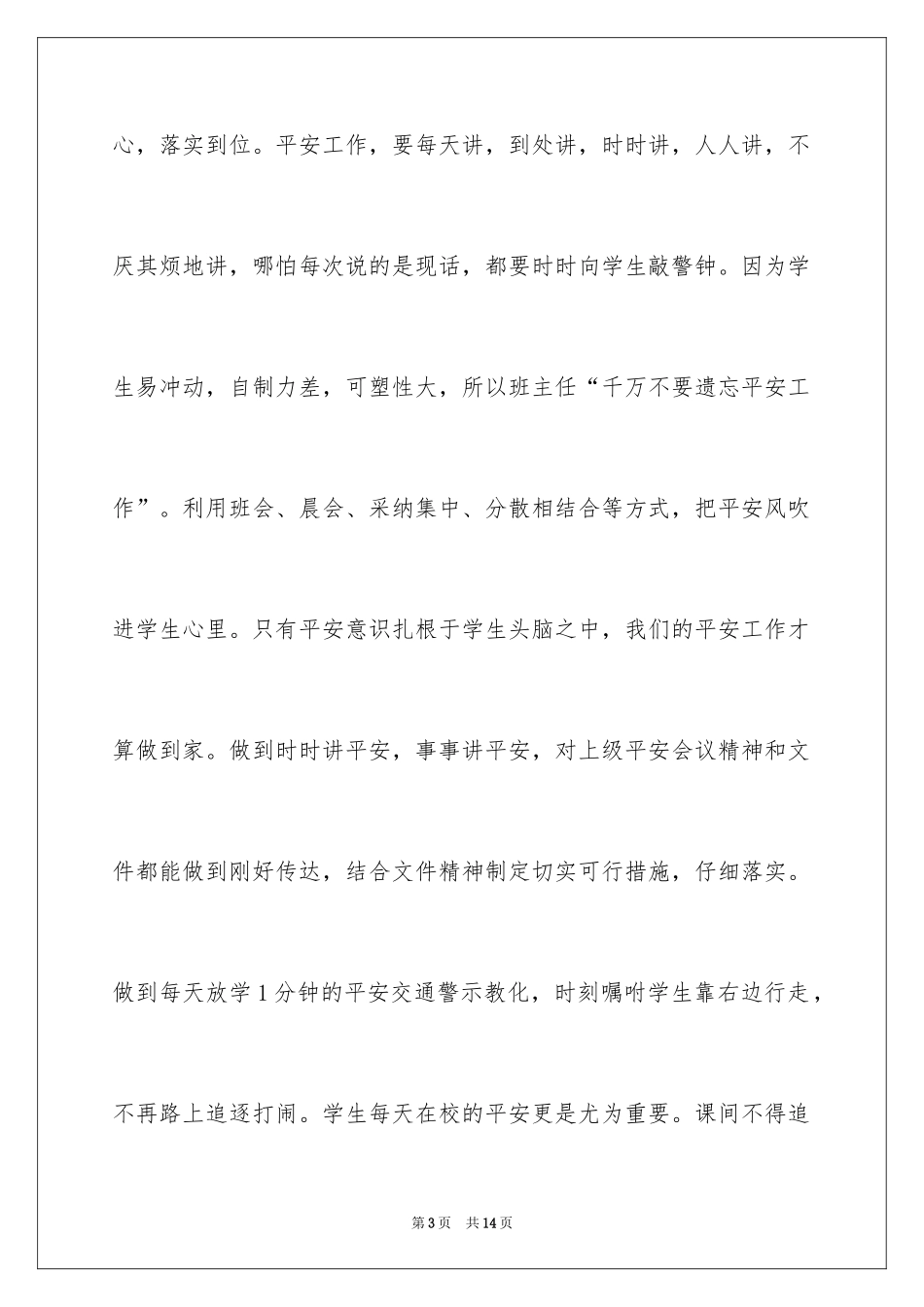 心，落实到位。平安工作，要每天讲，到处讲，时时讲，人人讲，不厌其烦地讲，哪怕每次说的是现话，都要时时向学生敲警钟。因为学生易冲动，自制力差，可塑性大，所以班主任“千万不要遗忘平安工作”。利用班会、晨会、采纳集中、分散相结合等方式，把平安风吹进学生心里。只有平安意识扎根于学生头脑之中，我们的平安工作才算做到家。做到时时讲平安，事事讲平安，对上级平安会议精神和文件都能做到刚好传达，结合文件精神制定切实可行措施，仔细落实。做到每天放学1分钟的平安交通警示教化，时刻嘱咐学生靠右边行走，不再路上追逐打闹。学生每天在校的平安更是尤为重要。课间不得追

第3页　共14页